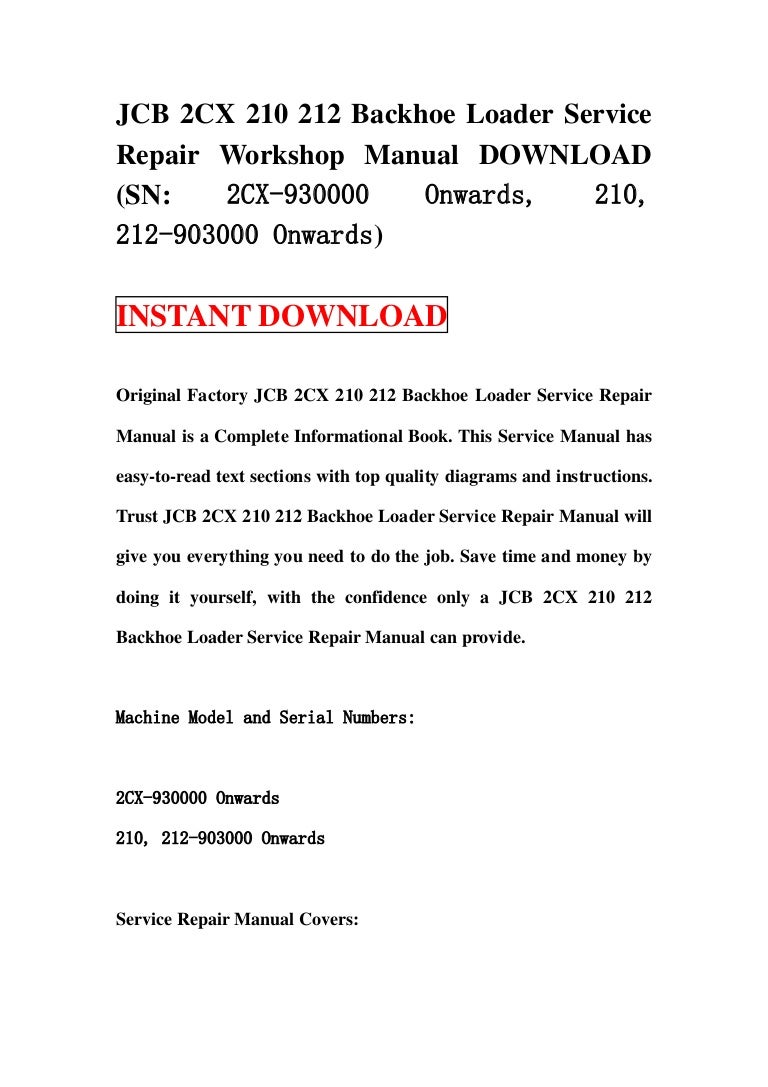 JCB 2CX 210 212 Backhoe Loader Service Repair Workshop Manual DOWNLOAD (SN: 2CX-930000 Onwards, 210, 212-903000 Onwards)

INSTANT DOWNLOAD

Original Factory JCB 2CX 210 212 Backhoe Loader Service Repair Manual is a Complete Informational Book. This Service Manual has easy-to-read text sections with top quality diagrams and instructions. Trust JCB 2CX 210 212 Backhoe Loader Service Repair Manual will give you everything you need to do the job. Save time and money by doing it yourself, with the confidence only a JCB 2CX 210 212 Backhoe Loader Service Repair Manual can provide.

Machine Model and Serial Numbers:

2CX-930000 Onwards
210, 212-903000 Onwards

Service Repair Manual Covers: